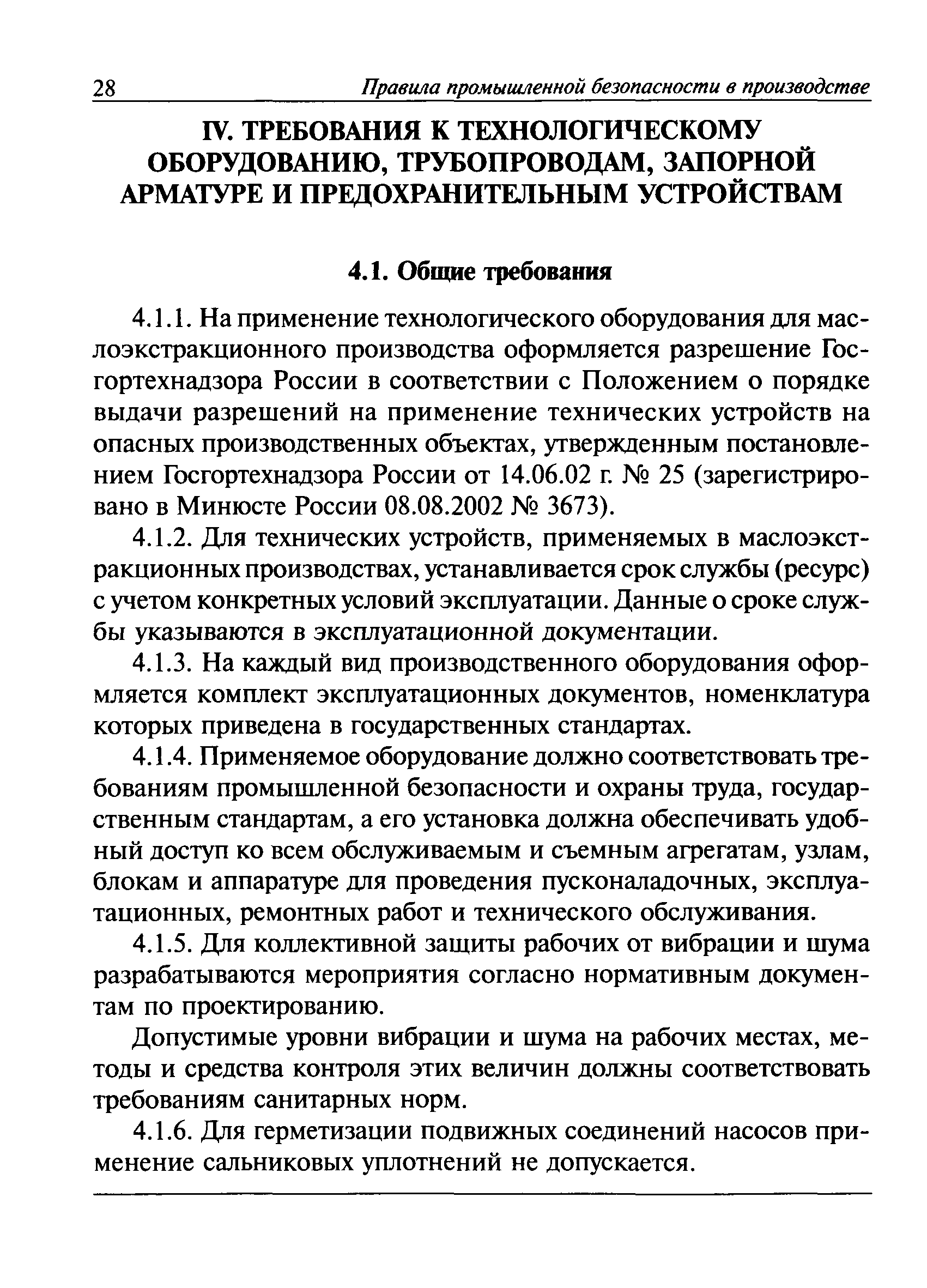 28 Правила промышленной безопасности в производстве

IV. ТРЕБОВАНИЯ К ТЕХНОЛОГИЧЕСКОМУ ОБОРУДОВАНИЮ, ТРУБОПРОВОДАМ, ЗАПОРНОЙ АРМАТУРЕ И ПРЕДОХРАНИТЕЛЬНЫМ УСТРОЙСТВАМ

4.1. Общие требования

4.1.1. На применение технологического оборудования для маслоэкстракционного производства оформляется разрешение Госгортехнадзора России в соответствии с Положением о порядке выдачи разрешений на применение технических устройств на опасных производственных объектах, утвержденным постановлением Госгортехнадзора России от 14.06.02 г. № 25 (зарегистрировано в Минюсте России 08.08.2002 № 3673).

4.1.2. Для технических устройств, применяемых в маслоэкстракционных производствах, устанавливается срок службы (ресурс) с учетом конкретных условий эксплуатации. Данные о сроке службы указываются в эксплуатационной документации.

4.1.3. На каждый вид производственного оборудования оформляется комплект эксплуатационных документов, номенклатура которых приведена в государственных стандартах.

4.1.4. Применяемое оборудование должно соответствовать требованиям промышленной безопасности и охраны труда, государственным стандартам, а его установка должна обеспечивать удобный доступ ко всем обслуживаемым и съемным агрегатам, узлам, блокам и аппаратуре для проведения пусконаладочных, эксплуатационных, ремонтных работ и технического обслуживания.

4.1.5. Для коллективной защиты рабочих от вибрации и шума разрабатываются мероприятия согласно нормативным документам по проектированию.

Допустимые уровни вибрации и шума на рабочих местах, методы и средства контроля этих величин должны соответствовать требованиям санитарных норм.

4.1.6. Для герметизации подвижных соединений насосов применение сальниковых уплотнений не допускается.